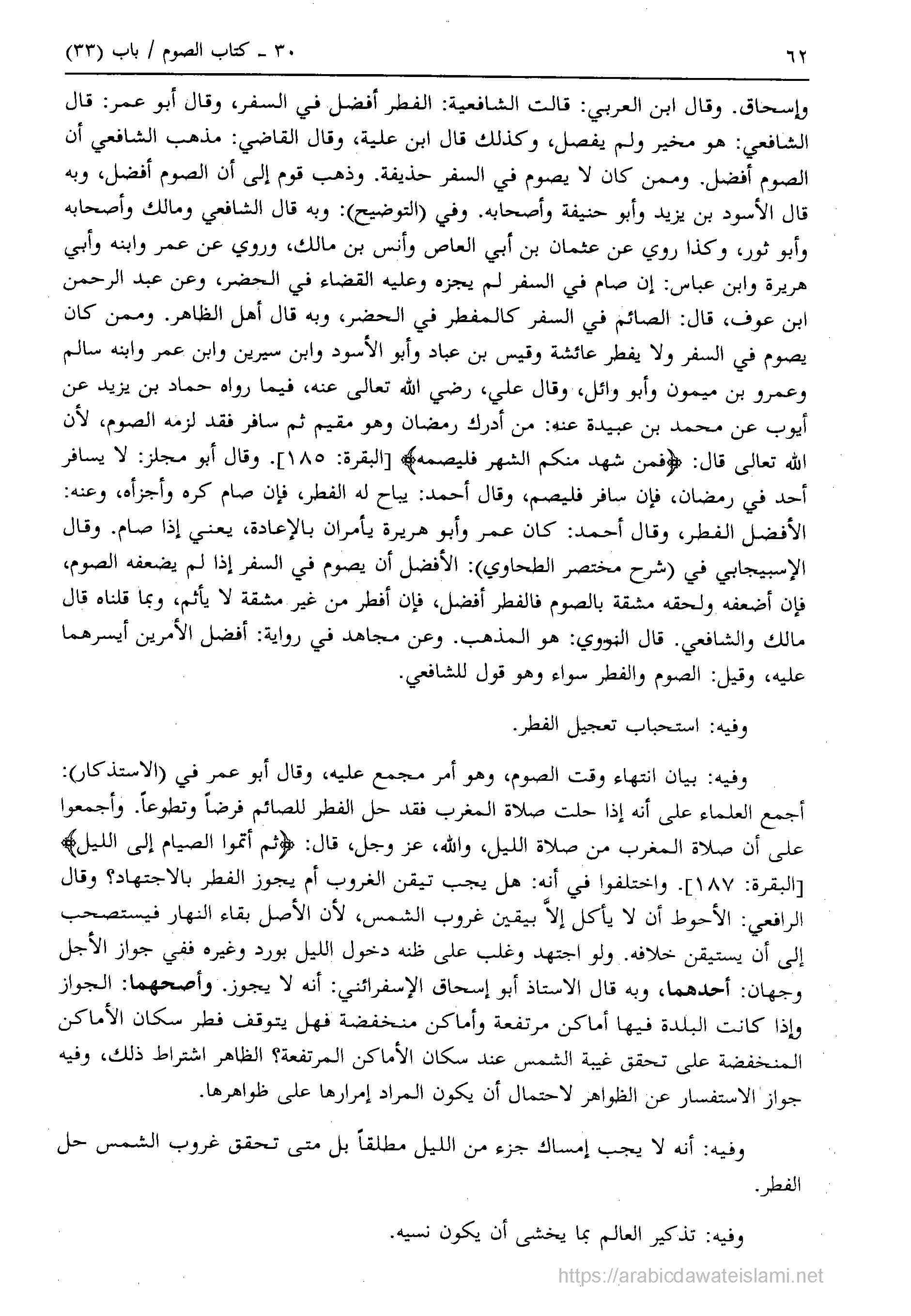 ٦٢ ٣٠ ـ كتاب الصوم / باب (٣٣)

وإسحاق. وقال ابن العربي: قالت الشافعية: الفطر أفضل في السفر، وقال أبو عمر: قال الشافعي: هو مخير ولم يفصل، وكذلك قال ابن علية، وقال القاضي: مذهب الشافعي أن الصوم أفضل. وممن كان لا يصوم في السفر حذيفة. وذهب قوم إلى أن الصوم أفضل، وبه قال الأسود بن يزيد وأبو حنيفة وأصحابه. وفي (التوضيح): وبه قال الشافعي ومالك وأصحابه وأبو ثور، وكذا روي عن عثمان بن أبي العاص وأنس بن مالك، وروي عن عمر وابنه وأبي هريرة وابن عباس: إن صام في السفر لم يجزه وعليه القضاء في الحضر، وعن عبد الرحمن ابن عوف، قال: الصائم في السفر كالمفطر في الحضر، وبه قال أهل الظاهر. وممن كان يصوم في السفر ولا يفطر عائشة وقيس بن عباد وأبو الأسود وابن سيرين وابن عمر وابنه سالم وعمرو بن ميمون وأبو وائل، وقال علي، رضي الله تعالى عنه، فيما رواه حماد بن يزيد عن أيوب عن محمد بن عبيدة عنه: من أدرك رمضان وهو مقيم ثم سافر فقد لزمه الصوم، لأن الله تعالى قال: ﴿فمن شهد منكم الشهر فليصمه﴾ [البقرة: ١٨٥]. وقال أبو مجلز: لا يسافر أحد في رمضان، فإن سافر فليصم، وقال أحمد: يباح له الفطر، فإن صام كره وأجزأه، وعنه: الأفضل الفطر، وقال أحمد: كان عمر وأبو هريرة يأمران بالإعادة، يعني إذا صام. وقال الإسبيجابي في (شرح مختصر الطحاوي): الأفضل أن يصوم في السفر إذا لم يضعفه الصوم، فإن أضعفه ولحقه مشقة بالصوم فالفطر أفضل، فإن أفطر من غير مشقة لا يأثم، وبما قلناه قال مالك والشافعي. قال النووي: هو المذهب. وعن مجاهد في رواية: أفضل الأمرين أيسرهما عليه، وقيل: الصوم والفطر سواء وهو قول للشافعي.

وفيه: استحباب تعجيل الفطر.

وفيه: بيان انتهاء وقت الصوم، وهو أمر مجمع عليه، وقال أبو عمر في (الاستذكار): أجمع العلماء على أنه إذا حلت صلاة المغرب فقد حل الفطر للصائم فرضاً وتطوعاً. وأجمعوا على أن صلاة المغرب من صلاة الليل، والله، عز وجل، قال: ﴿ثم أتموا الصيام إلى الليل﴾ [البقرة: ١٨٧]. واختلفوا في أنه: هل يجب تيقن الغروب أم يجوز الفطر بالاجتهاد؟ وقال الرافعي: الأحوط أن لا يأكل إلاَّ بيقين غروب الشمس، لأن الأصل بقاء النهار فيستصحب إلى أن يستيقن خلافه. ولو اجتهد وغلب على ظنه دخول الليل بورد وغيره ففي جواز الأجل وجهان: أحدهما، وبه قال الاستاذ أبو إسحاق الإسفرائني: أنه لا يجوز. وأصحهما: الجواز وإذا كانت البلدة فيها أماكن مرتفعة وأماكن منخفضة فهل يتوقف فطر سكان الأماكن المنخفضة على تحقق غيبة الشمس عند سكان الأماكن المرتفعة؟ الظاهر اشتراط ذلك، وفيه جواز الاستفسار عن الظواهر لاحتمال أن يكون المراد إمرارها على ظواهرها.

وفيه: أنه لا يجب إمساك جزء من الليل مطلقاً بل متى تحقق غروب الشمس حل الفطر.

وفيه: تذكير العالم بما يخشى أن يكون نسيه.

https://arabicdawateislami.net